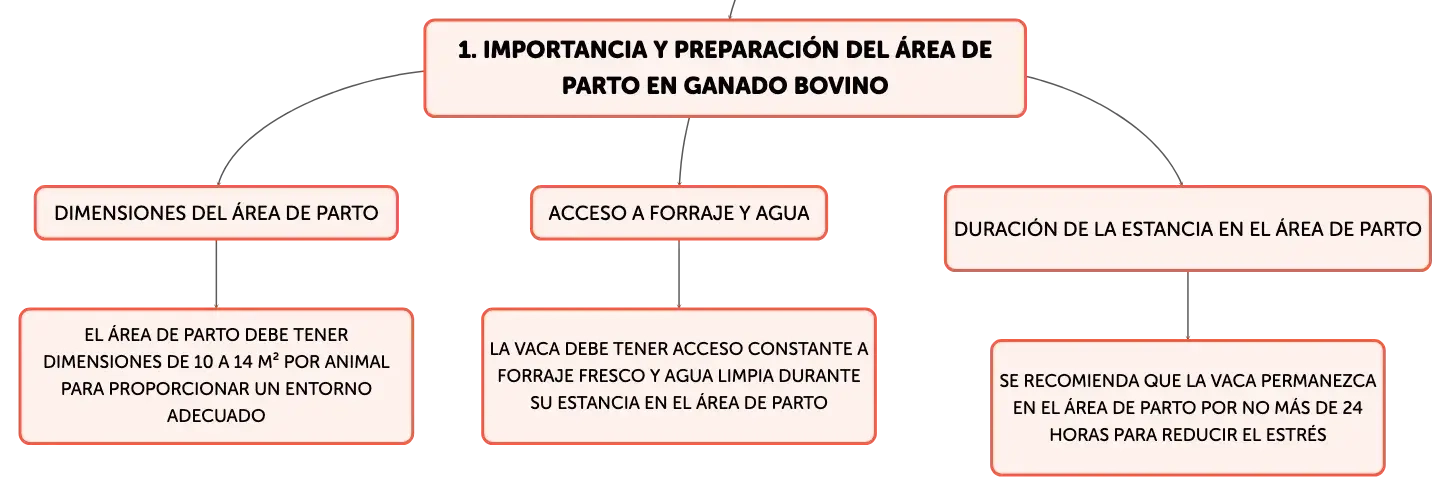 1. IMPORTANCIA Y PREPARACIÓN DEL ÁREA DE PARTO EN GANADO BOVINO

DIMENSIONES DEL ÁREA DE PARTO

EL ÁREA DE PARTO DEBE TENER DIMENSIONES DE 10 A 14 M² POR ANIMAL PARA PROPORCIONAR UN ENTORNO ADECUADO

ACCESO A FORRAJE Y AGUA

LA VACA DEBE TENER ACCESO CONSTANTE A FORRAJE FRESCO Y AGUA LIMPIA DURANTE SU ESTANCIA EN EL ÁREA DE PARTO

DURACIÓN DE LA ESTANCIA EN EL ÁREA DE PARTO

SE RECOMIENDA QUE LA VACA PERMANEZCA EN EL ÁREA DE PARTO POR NO MÁS DE 24 HORAS PARA REDUCIR EL ESTRÉS